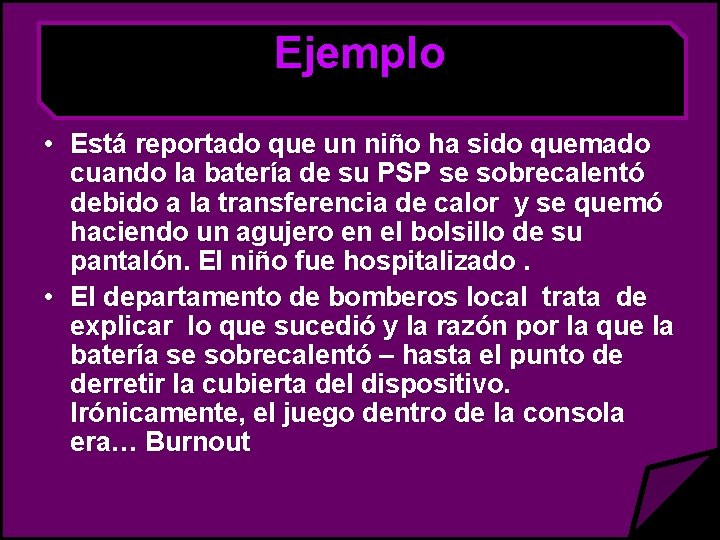 Ejemplo

• Está reportado que un niño ha sido quemado cuando la batería de su PSP se sobrecalentó debido a la transferencia de calor y se quemó haciendo un agujero en el bolsillo de su pantalón. El niño fue hospitalizado .
• El departamento de bomberos local trata de explicar lo que sucedió y la razón por la que la batería se sobrecalentó – hasta el punto de derretir la cubierta del dispositivo. Irónicamente, el juego dentro de la consola era… Burnout